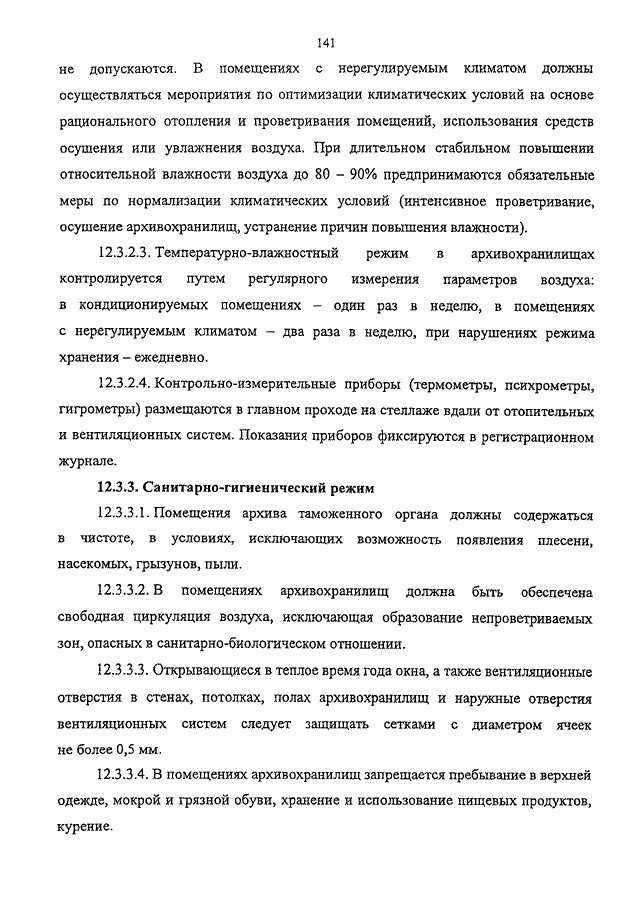 141

не допускаются. В помещениях с нерегулируемым климатом должны осуществляться мероприятия по оптимизации климатических условий на основе рационального отопления и проветривания помещений, использования средств осушения или увлажнения воздуха. При длительном стабильном повышении относительной влажности воздуха до 80 – 90% предпринимаются обязательные меры по нормализации климатических условий (интенсивное проветривание, осушение архивохранилищ, устранение причин повышения влажности).

12.3.2.3. Температурно-влажностный режим в архивохранилищах контролируется путем регулярного измерения параметров воздуха: в кондиционируемых помещениях – один раз в неделю, в помещениях с нерегулируемым климатом – два раза в неделю, при нарушениях режима хранения – ежедневно.

12.3.2.4. Контрольно-измерительные приборы (термометры, психрометры, гигрометры) размещаются в главном проходе на стеллаже вдали от отопительных и вентиляционных систем. Показания приборов фиксируются в регистрационном журнале.

12.3.3. Санитарно-гигиенический режим

12.3.3.1. Помещения архива таможенного органа должны содержаться в чистоте, в условиях, исключающих возможность появления плесени, насекомых, грызунов, пыли.

12.3.3.2. В помещениях архивохранилищ должна быть обеспечена свободная циркуляция воздуха, исключающая образование непроветриваемых зон, опасных в санитарно-биологическом отношении.

12.3.3.3. Открывающиеся в теплое время года окна, а также вентиляционные отверстия в стенах, потолках, полах архивохранилищ и наружные отверстия вентиляционных систем следует защищать сетками с диаметром ячеек не более 0,5 мм.

12.3.3.4. В помещениях архивохранилищ запрещается пребывание в верхней одежде, мокрой и грязной обуви, хранение и использование пищевых продуктов, курение.